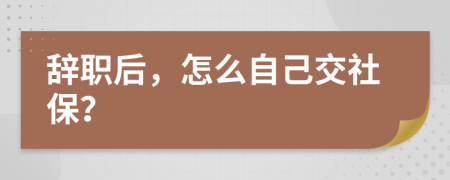 辞职后，怎么自己交社保?